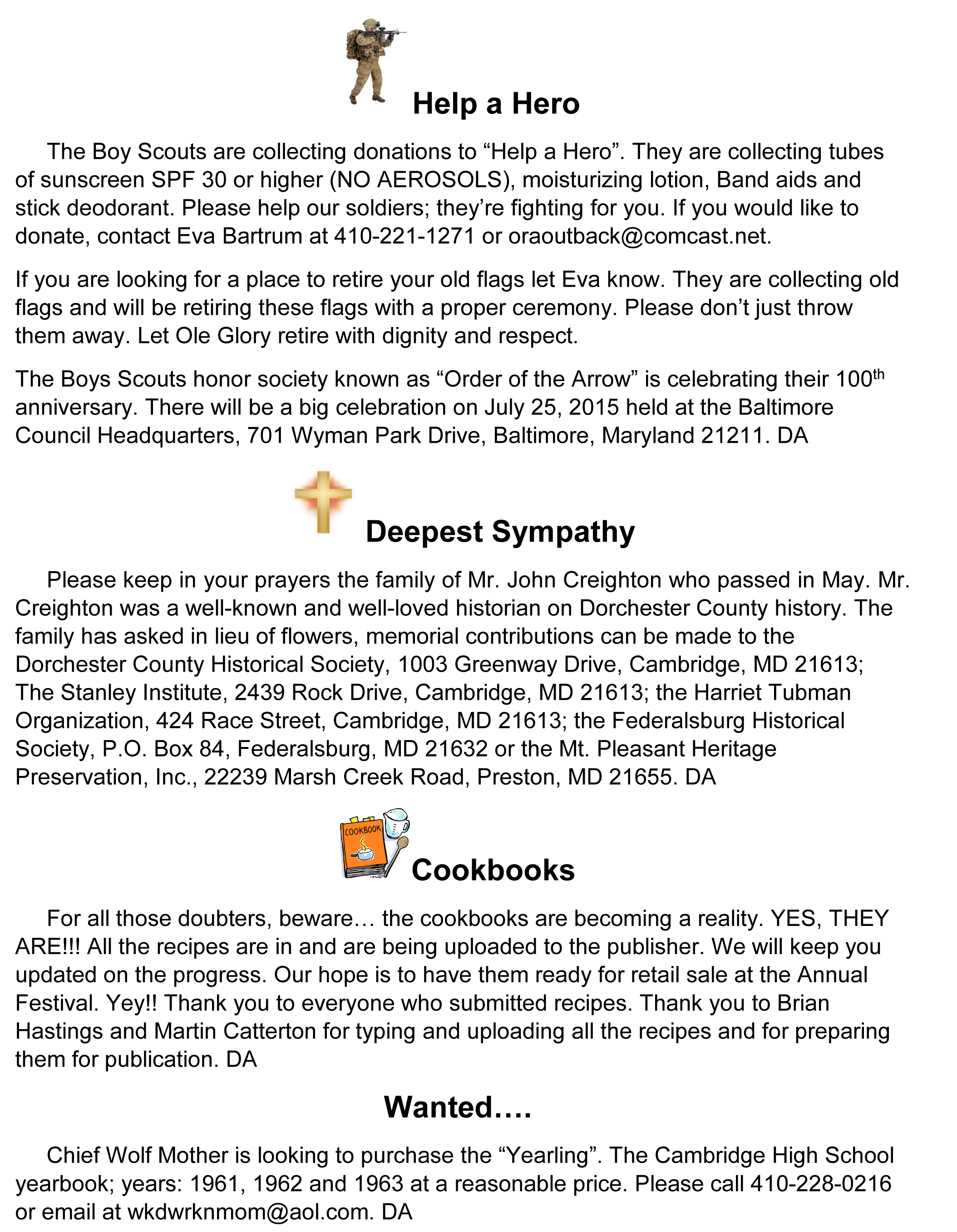 Help a Hero

The Boy Scouts are collecting donations to “Help a Hero”. They are collecting tubes of sunscreen SPF 30 or higher (NO AEROSOLS), moisturizing lotion, Band aids and stick deodorant. Please help our soldiers; they’re fighting for you. If you would like to donate, contact Eva Bartrum at 410-221-1271 or oraoutback@comcast.net.

If you are looking for a place to retire your old flags let Eva know. They are collecting old flags and will be retiring these flags with a proper ceremony. Please don’t just throw them away. Let Ole Glory retire with dignity and respect.

The Boys Scouts honor society known as “Order of the Arrow” is celebrating their 100$^{th}$ anniversary. There will be a big celebration on July 25, 2015 held at the Baltimore Council Headquarters, 701 Wyman Park Drive, Baltimore, Maryland 21211. DA

Deepest Sympathy

Please keep in your prayers the family of Mr. John Creighton who passed in May. Mr. Creighton was a well-known and well-loved historian on Dorchester County history. The family has asked in lieu of flowers, memorial contributions can be made to the Dorchester County Historical Society, 1003 Greenway Drive, Cambridge, MD 21613; The Stanley Institute, 2439 Rock Drive, Cambridge, MD 21613; the Harriet Tubman Organization, 424 Race Street, Cambridge, MD 21613; the Federalsburg Historical Society, P.O. Box 84, Federalsburg, MD 21632 or the Mt. Pleasant Heritage Preservation, Inc., 22239 Marsh Creek Road, Preston, MD 21655. DA

COOKBOOK

Cookbooks

For all those doubters, beware… the cookbooks are becoming a reality. YES, THEY ARE!!! All the recipes are in and are being uploaded to the publisher. We will keep you updated on the progress. Our hope is to have them ready for retail sale at the Annual Festival. Yey!! Thank you to everyone who submitted recipes. Thank you to Brian Hastings and Martin Catterton for typing and uploading all the recipes and for preparing them for publication. DA

Wanted….

Chief Wolf Mother is looking to purchase the “Yearling”. The Cambridge High School yearbook; years: 1961, 1962 and 1963 at a reasonable price. Please call 410-228-0216 or email at wkdwrknmom@aol.com. DA